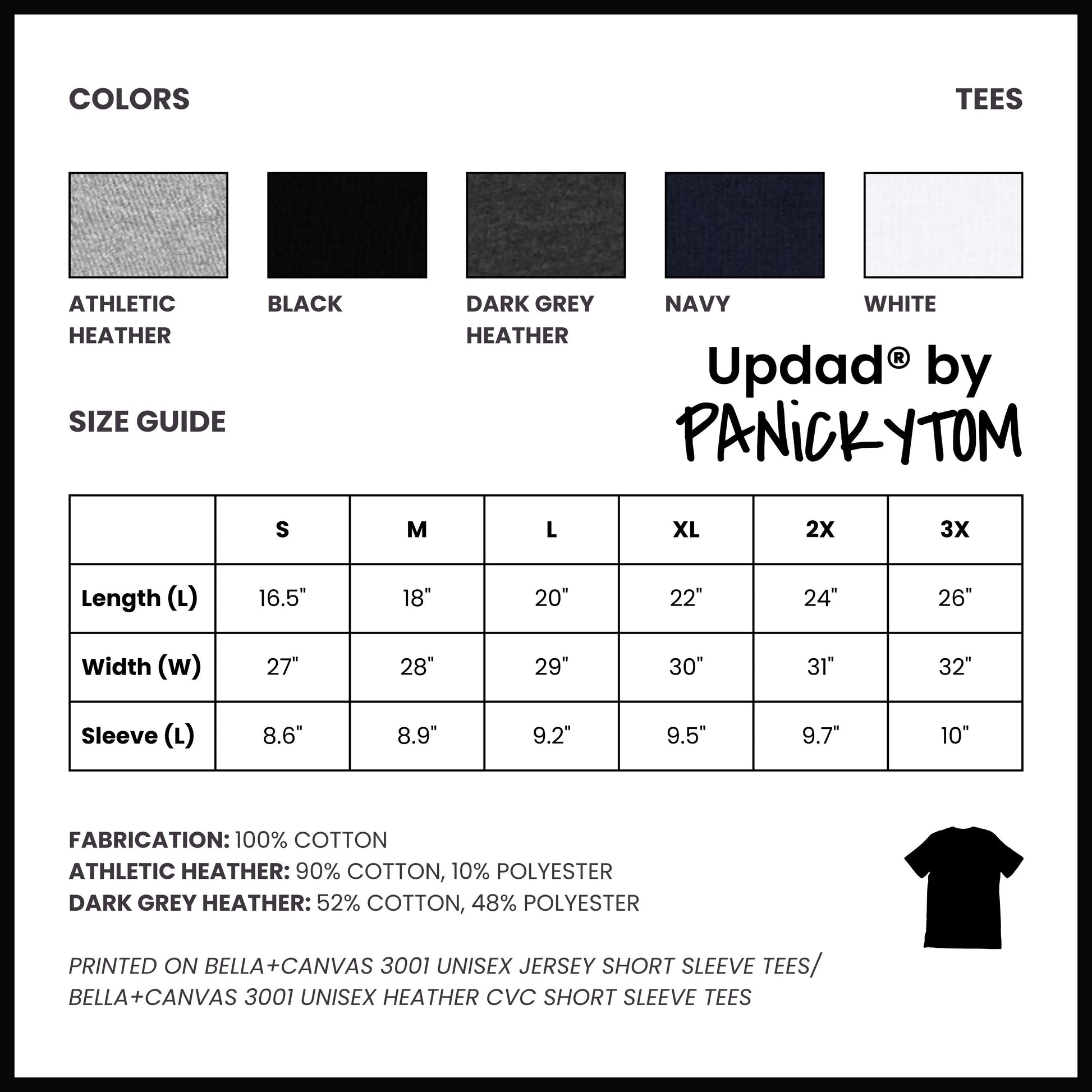 COLORS

TEES

ATHLETIC HEATHER

BLACK

DARK GREY HEATHER

NAVY

WHITE

Updad® by PANICKYTOM

SIZE GUIDE

| | S | M | L | XL | 2X | 3X |
|---|---|---|---|---|---|---|
| Length (L) | 16.5" | 18" | 20" | 22" | 24" | 26" |
| Width (W) | 27" | 28" | 29" | 30" | 31" | 32" |
| Sleeve (L) | 8.6" | 8.9" | 9.2" | 9.5" | 9.7" | 10" |

FABRICATION: 100% COTTON
ATHLETIC HEATHER: 90% COTTON, 10% POLYESTER
DARK GREY HEATHER: 52% COTTON, 48% POLYESTER

PRINTED ON BELLA+CANVAS 3001 UNISEX JERSEY SHORT SLEEVE TEES/ BELLA+CANVAS 3001 UNISEX HEATHER CVC SHORT SLEEVE TEES